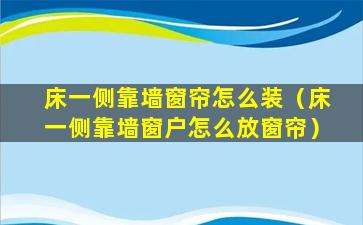 床一侧靠墙窗帘怎么装（床一侧靠墙窗户怎么放窗帘）